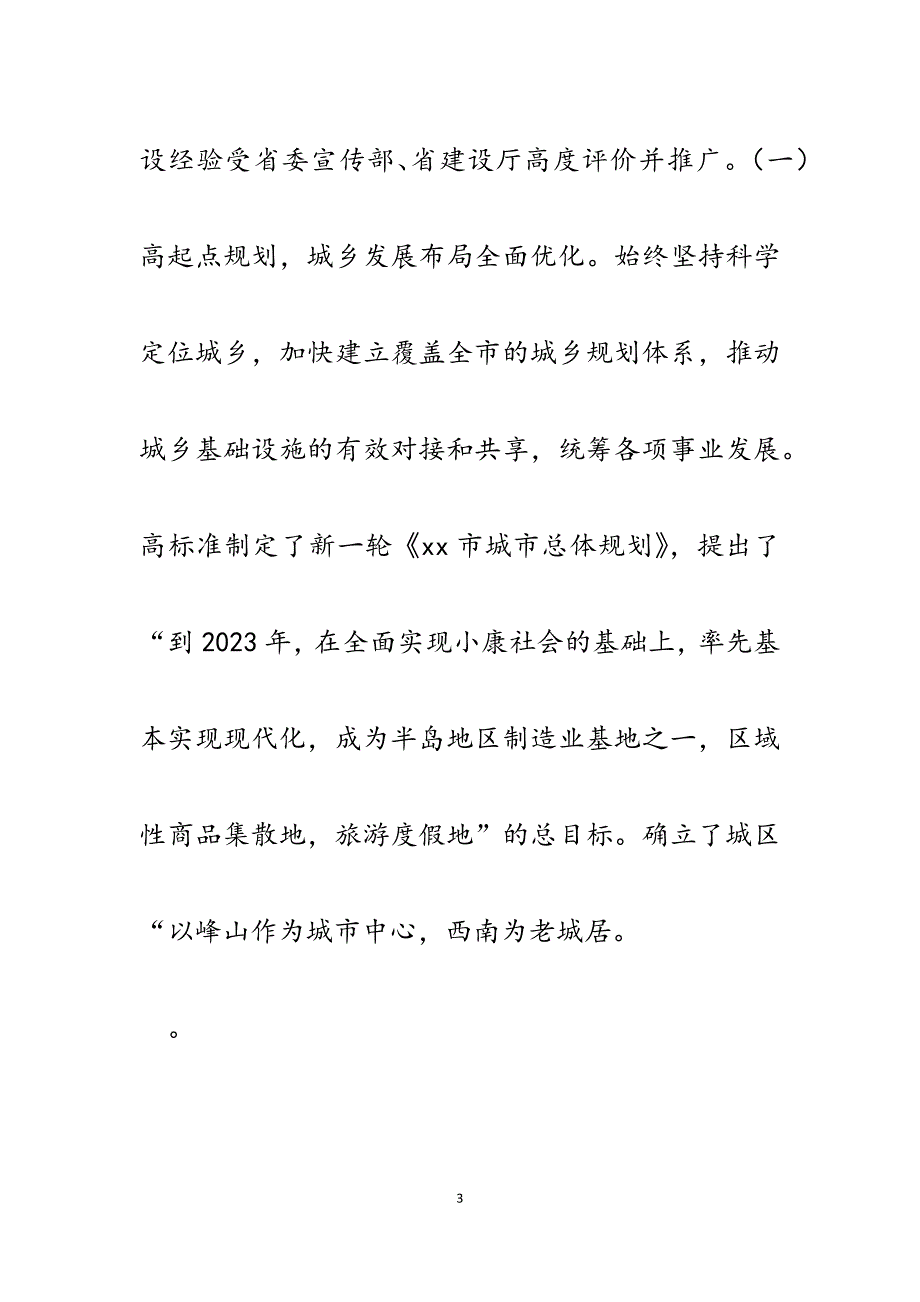 设经验受省委宣传部、省建设厅高度评价并推广。(一)高起点规划，城乡发展布局全面优化。始终坚持科学定位城乡，加快建立覆盖全市的城乡规划体系，推动城乡基础设施的有效对接和共享，统筹各项事业发展。高标准制定了新一轮《xx 市城市总体规划》，提出了“到 2023 年，在全面实现小康社会的基础上，率先基本实现现代化，成为半岛地区制造业基地之一，区域性商品集散地，旅游度假地”的总目标。确立了城区“以峰山作为城市中心，西南为老城居。

。

3